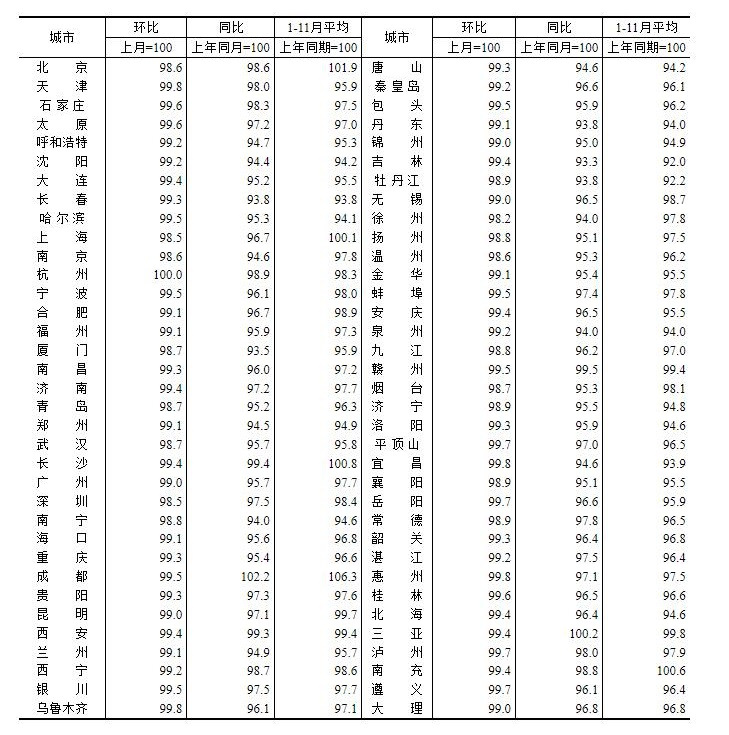 | 城市 | 环比 | 同比 | 1-11月平均 | 城市 | 环比 | 同比 | 1-11月平均 |
|---|---|---|---|---|---|---|---|
| | 上月=100 | 上年同月=100 | 上年同期=100 | | 上月=100 | 上年同月=100 | 上年同期=100 |
| 北　京 | 98.6 | 98.6 | 101.9 | 唐　山 | 99.3 | 94.6 | 94.2 |
| 天　津 | 99.8 | 98.0 | 95.9 | 秦皇岛 | 99.2 | 96.6 | 96.1 |
| 石家庄 | 99.6 | 98.3 | 97.5 | 包　头 | 99.5 | 95.9 | 96.2 |
| 太　原 | 99.6 | 97.2 | 97.0 | 丹　东 | 99.1 | 93.8 | 94.0 |
| 呼和浩特 | 99.2 | 94.7 | 95.3 | 锦　州 | 99.0 | 95.0 | 94.9 |
| 沈　阳 | 99.2 | 94.4 | 94.2 | 吉　林 | 99.4 | 93.3 | 92.0 |
| 大　连 | 99.4 | 95.2 | 95.5 | 牡丹江 | 98.9 | 93.8 | 92.2 |
| 长　春 | 99.3 | 93.8 | 93.8 | 无　锡 | 99.0 | 96.5 | 98.7 |
| 哈尔滨 | 99.5 | 95.3 | 94.1 | 徐　州 | 98.2 | 94.0 | 97.8 |
| 上　海 | 98.5 | 96.7 | 100.1 | 扬　州 | 98.8 | 95.1 | 97.5 |
| 南　京 | 98.6 | 94.6 | 97.8 | 温　州 | 98.6 | 95.3 | 96.2 |
| 杭　州 | 100.0 | 98.9 | 98.3 | 金　华 | 99.1 | 95.4 | 95.5 |
| 宁　波 | 99.5 | 96.1 | 98.0 | 蚌　埠 | 99.5 | 97.4 | 97.8 |
| 合　肥 | 99.1 | 96.7 | 98.9 | 安　庆 | 99.4 | 96.5 | 95.5 |
| 福　州 | 99.1 | 95.9 | 97.3 | 泉　州 | 99.2 | 94.0 | 94.0 |
| 厦　门 | 98.7 | 93.5 | 95.9 | 九　江 | 98.8 | 96.2 | 97.0 |
| 南　昌 | 99.3 | 96.0 | 97.2 | 赣　州 | 99.5 | 99.5 | 99.4 |
| 济　南 | 99.4 | 97.2 | 97.7 | 烟　台 | 98.7 | 95.3 | 98.1 |
| 青　岛 | 98.7 | 95.2 | 96.3 | 济　宁 | 98.9 | 95.5 | 94.8 |
| 郑　州 | 99.1 | 94.5 | 94.9 | 洛　阳 | 99.3 | 95.9 | 94.6 |
| 武　汉 | 98.7 | 95.7 | 95.8 | 平顶山 | 99.7 | 97.0 | 96.5 |
| 长　沙 | 99.4 | 99.4 | 100.8 | 宜　昌 | 99.8 | 94.6 | 93.9 |
| 广　州 | 99.0 | 95.7 | 97.7 | 襄　阳 | 98.9 | 95.1 | 95.5 |
| 深　圳 | 98.5 | 97.5 | 98.4 | 岳　阳 | 99.7 | 96.6 | 95.9 |
| 南　宁 | 98.8 | 94.0 | 94.6 | 常　德 | 98.9 | 97.8 | 96.5 |
| 海　口 | 99.1 | 95.6 | 96.8 | 韶　关 | 99.3 | 96.4 | 96.8 |
| 重　庆 | 99.3 | 95.4 | 96.6 | 湛　江 | 99.2 | 97.5 | 96.4 |
| 成　都 | 99.5 | 102.2 | 106.3 | 惠　州 | 99.8 | 97.1 | 97.5 |
| 贵　阳 | 99.3 | 97.3 | 97.6 | 桂　林 | 99.6 | 96.5 | 96.6 |
| 昆　明 | 99.0 | 97.1 | 99.7 | 北　海 | 99.4 | 96.4 | 94.6 |
| 西　安 | 99.4 | 99.3 | 99.4 | 三　亚 | 99.4 | 100.2 | 99.8 |
| 兰　州 | 99.1 | 94.9 | 95.7 | 泸　州 | 99.7 | 98.0 | 97.9 |
| 西　宁 | 99.2 | 98.7 | 98.6 | 南　充 | 99.4 | 98.8 | 100.6 |
| 银　川 | 99.5 | 97.5 | 97.7 | 遵　义 | 99.7 | 96.1 | 96.4 |
| 乌鲁木齐 | 99.8 | 96.1 | 97.1 | 大　理 | 99.0 | 96.8 | 96.8 |